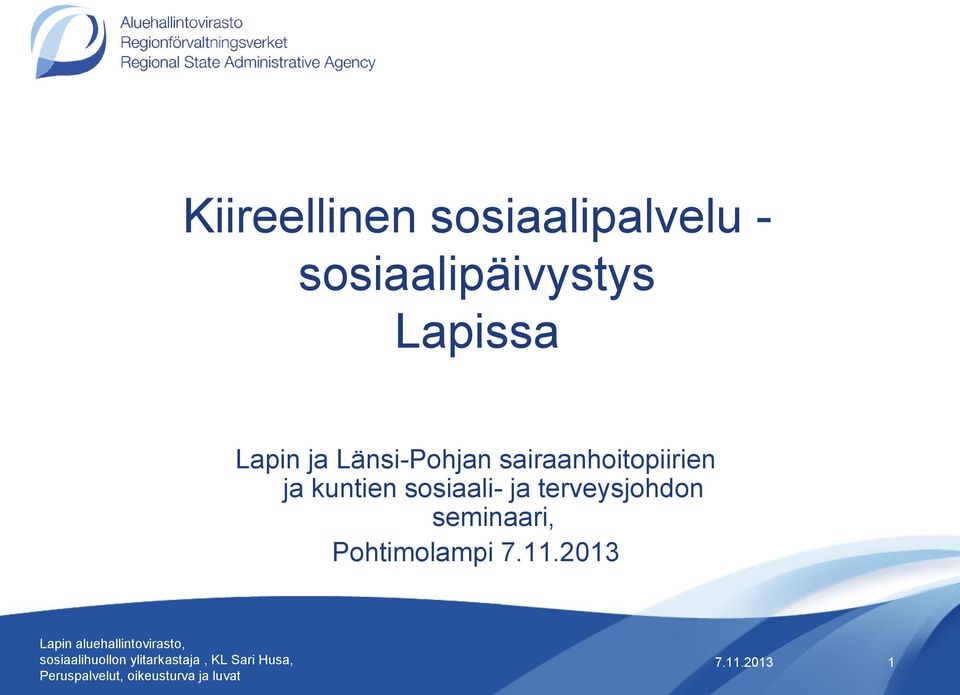 Aluehallintovirasto
Regionförvaltningsverket
Regional State Administrative Agency

Kiireellinen sosiaalipalvelu - sosiaalipäivystys Lapissa

Lapin ja Länsi-Pohjan sairaanhoitopiirien ja kuntien sosiaali- ja terveysjohdon seminaari,
Pohtimolampi 7.11.2013

Lapin aluehallintovirasto,
sosiaalihuollon ylitarkastaja , KL Sari Husa,
Peruspalvelut, oikeusturva ja luvat

7.11.2013

1